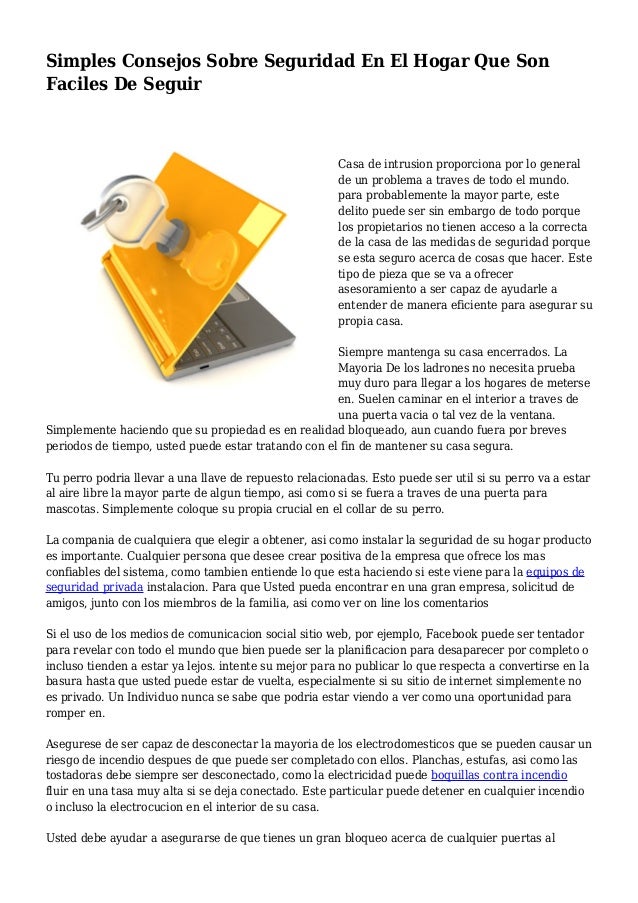 Simples Consejos Sobre Seguridad En El Hogar Que Son Faciles De Seguir

Casa de intrusion proporciona por lo general de un problema a traves de todo el mundo. para probablemente la mayor parte, este delito puede ser sin embargo de todo porque los propietarios no tienen acceso a la correcta de la casa de las medidas de seguridad porque se esta seguro acerca de cosas que hacer. Este tipo de pieza que se va a ofrecer asesoramiento a ser capaz de ayudarle a entender de manera eficiente para asegurar su propia casa.

Siempre mantenga su casa encerrados. La Mayoria De los ladrones no necesita prueba muy duro para llegar a los hogares de meterse en. Suelen caminar en el interior a traves de una puerta vacia o tal vez de la ventana. Simplemente haciendo que su propiedad es en realidad bloqueado, aun cuando fuera por breves periodos de tiempo, usted puede estar tratando con el fin de mantener su casa segura.

Tu perro podria llevar a una llave de repuesto relacionadas. Esto puede ser util si su perro va a estar al aire libre la mayor parte de algun tiempo, asi como si se fuera a traves de una puerta para mascotas. Simplemente coloque su propia crucial en el collar de su perro.

La compania de cualquiera que elegir a obtener, asi como instalar la seguridad de su hogar producto es importante. Cualquier persona que desee crear positiva de la empresa que ofrece los mas confiables del sistema, como tambien entiende lo que esta haciendo si este viene para la equipos de seguridad privada instalacion. Para que Usted pueda encontrar en una gran empresa, solicitud de amigos, junto con los miembros de la familia, asi como ver on line los comentarios

Si el uso de los medios de comunicacion social sitio web, por ejemplo, Facebook puede ser tentador para revelar con todo el mundo que bien puede ser la planificacion para desaparecer por completo o incluso tienden a estar ya lejos. intente su mejor para no publicar lo que respecta a convertirse en la basura hasta que usted puede estar de vuelta, especialmente si su sitio de internet simplemente no es privado. Un Individuo nunca se sabe que podria estar viendo a ver como una oportunidad para romper en.

Asegurese de ser capaz de desconectar la mayoria de los electrodomesticos que se pueden causar un riesgo de incendio despues de que puede ser completado con ellos. Planchas, estufas, asi como las tostadoras debe siempre ser desconectado, como la electricidad puede boquillas contra incendio fluir en una tasa muy alta si se deja conectado. Este particular puede detener en cualquier incendio o incluso la electrocucion en el interior de su casa.

Usted debe ayudar a asegurarse de que tienes un gran bloqueo acerca de cualquier puertas al